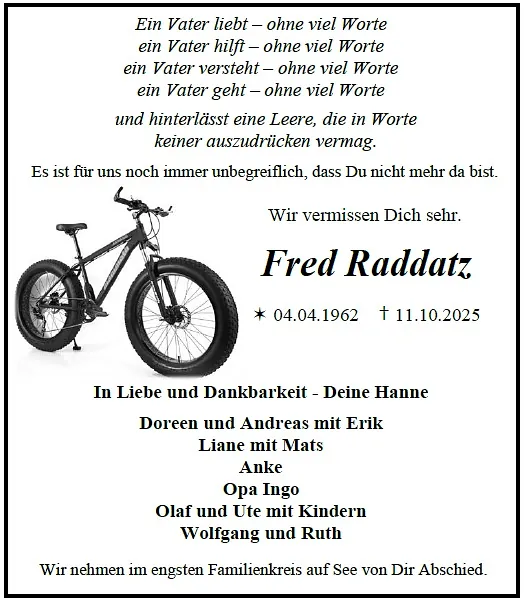 Ein Vater liebt – ohne viel Worte
ein Vater hilft – ohne viel Worte
ein Vater versteht – ohne viel Worte
ein Vater geht – ohne viel Worte

und hinterlässt eine Leere, die in Worte
keiner auszudrücken vermag.

Es ist für uns noch immer unbegreiflich, dass Du nicht mehr da bist.

Wir vermissen Dich sehr.

Fred Raddatz

✶ 04.04.1962 † 11.10.2025

In Liebe und Dankbarkeit - Deine Hanne

Doreen und Andreas mit Erik
Liane mit Mats
Anke
Opa Ingo
Olaf und Ute mit Kindern
Wolfgang und Ruth

Wir nehmen im engsten Familienkreis auf See von Dir Abschied.